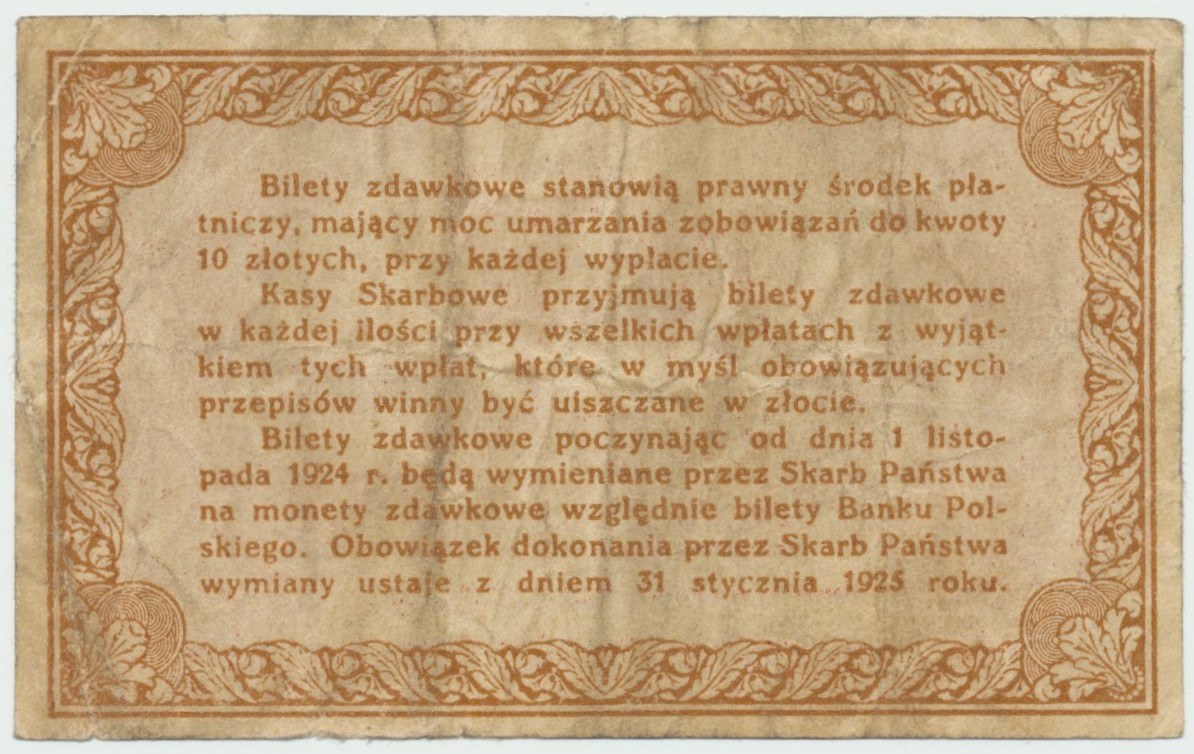 Bilety zdawkowe stanowią prawny środek płatniczy, mający moc umarzania zobowiązań do kwoty 10 złotych, przy każdej wypłacie.

Kasy Skarbowe przyjmują bilety zdawkowe w każdej ilości przy wszelkich wpłatach z wyjątkiem tych wpłat, które w myśl obowiązujących przepisów winny być uiszczane w złocie.

Bilety zdawkowe poczynając od dnia 1 listopada 1924 r. będą wymieniane przez Skarb Państwa na monety zdawkowe względnie bilety Banku Polskiego. Obowiązek dokonania przez Skarb Państwa wymiany ustaje z dniem 31 stycznia 1925 roku.